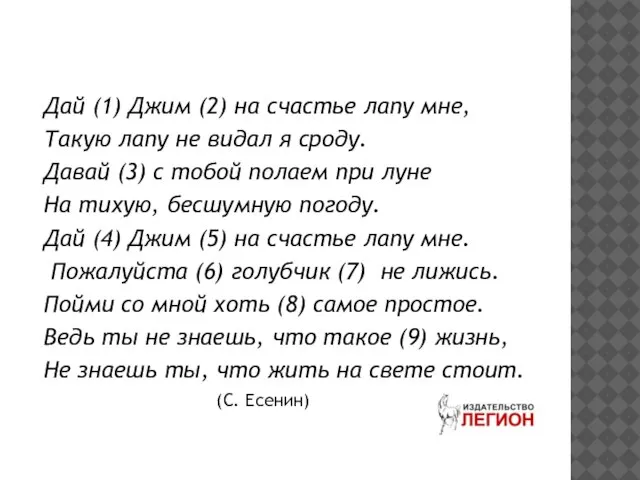 Дай (1) Джим (2) на счастье лапу мне,
Такую лапу не видал я сроду.
Давай (3) с тобой полаем при луне
На тихую, бесшумную погоду.
Дай (4) Джим (5) на счастье лапу мне.
Пожалуйста (6) голубчик (7) не лижись.
Пойми со мной хоть (8) самое простое.
Ведь ты не знаешь, что такое (9) жизнь,
Не знаешь ты, что жить на свете стоит.

(С. Есенин)

ИЗДАТЕЛЬСТВО
ЛЕГИОН